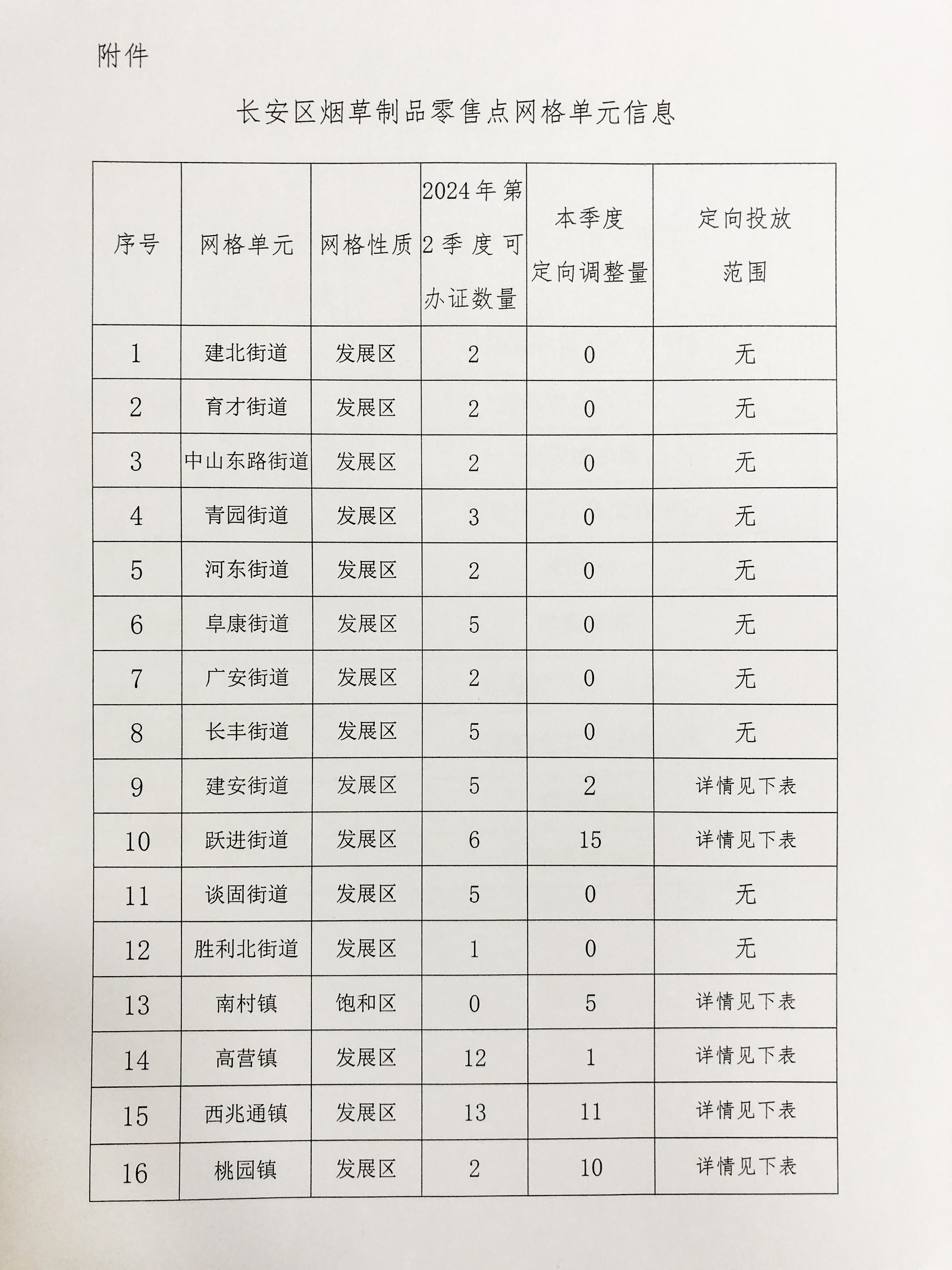 附件

长安区烟草制品零售点网格单元信息

| 序号 | 网格单元 | 网格性质 | 2024年第2季度可办证数量 | 本季度定向调整量 | 定向投放范围 |
|---|---|---|---|---|---|
| 1 | 建北街道 | 发展区 | 2 | 0 | 无 |
| 2 | 育才街道 | 发展区 | 2 | 0 | 无 |
| 3 | 中山东路街道 | 发展区 | 2 | 0 | 无 |
| 4 | 青园街道 | 发展区 | 3 | 0 | 无 |
| 5 | 河东街道 | 发展区 | 2 | 0 | 无 |
| 6 | 阜康街道 | 发展区 | 5 | 0 | 无 |
| 7 | 广安街道 | 发展区 | 2 | 0 | 无 |
| 8 | 长丰街道 | 发展区 | 5 | 0 | 无 |
| 9 | 建安街道 | 发展区 | 5 | 2 | 详情见下表 |
| 10 | 跃进街道 | 发展区 | 6 | 15 | 详情见下表 |
| 11 | 谈固街道 | 发展区 | 5 | 0 | 无 |
| 12 | 胜利北街道 | 发展区 | 1 | 0 | 无 |
| 13 | 南村镇 | 饱和区 | 0 | 5 | 详情见下表 |
| 14 | 高营镇 | 发展区 | 12 | 1 | 详情见下表 |
| 15 | 西兆通镇 | 发展区 | 13 | 11 | 详情见下表 |
| 16 | 桃园镇 | 发展区 | 2 | 10 | 详情见下表 |